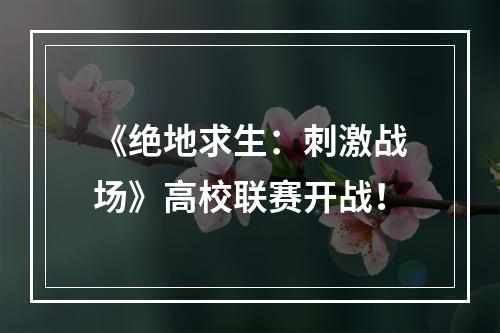 《绝地求生：刺激战场》高校联赛开战！